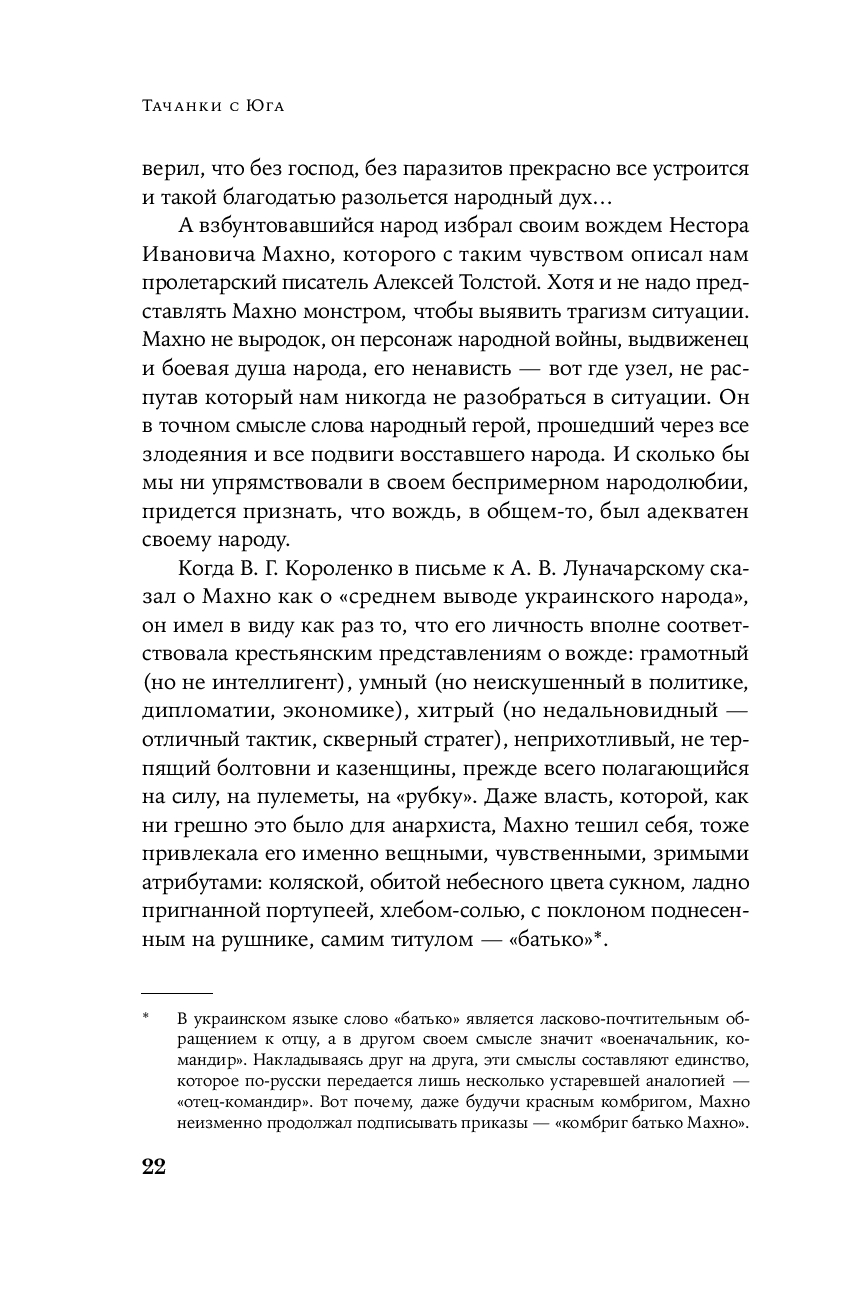 Тачанки с Юга

верил, что без господ, без паразитов прекрасно все устроится и такой благодатью разольется народный дух…

А взбунтовавшийся народ избрал своим вождем Нестора Ивановича Махно, которого с таким чувством описал нам пролетарский писатель Алексей Толстой. Хотя и не надо представлять Махно монстром, чтобы выявить трагизм ситуации. Махно не выродок, он персонаж народной войны, выдвиженец и боевая душа народа, его ненависть — вот где узел, не распутав который нам никогда не разобраться в ситуации. Он в точном смысле слова народный герой, прошедший через все злодеяния и все подвиги восставшего народа. И сколько бы мы ни упрямствовали в своем беспримерном народолюбии, придется признать, что вождь, в общем-то, был адекватен своему народу.

Когда В. Г. Короленко в письме к А. В. Луначарскому сказал о Махно как о «среднем выводе украинского народа», он имел в виду как раз то, что его личность вполне соответствовала крестьянским представлениям о вожде: грамотный (но не интеллигент), умный (но неискушенный в политике, дипломатии, экономике), хитрый (но недальновидный — отличный тактик, скверный стратег), неприхотливый, не терпящий болтовни и казенщины, прежде всего полагающийся на силу, на пулеметы, на «рубку». Даже власть, которой, как ни грешно это было для анархиста, Махно тешил себя, тоже привлекала его именно вещными, чувственными, зримыми атрибутами: коляской, обитой небесного цвета сукном, ладно пригнанной портупеей, хлебом-солью, с поклоном поднесенным на рушнике, самим титулом — «батько»*.

* В украинском языке слово «батько» является ласково-почтительным обращением к отцу, а в другом своем смысле значит «военачальник, командир». Накладываясь друг на друга, эти смыслы составляют единство, которое по-русски передается лишь несколько устаревшей аналогией — «отец-командир». Вот почему, даже будучи красным комбригом, Махно неизменно продолжал подписывать приказы — «комбриг батько Махно».

22